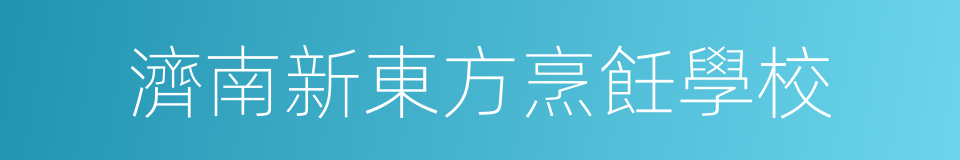 濟南新東方烹飪學校